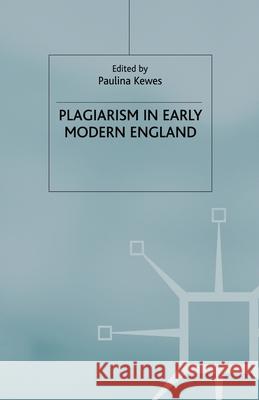 Edited by
Paulina Kewes

PLAGIARISM IN EARLY MODERN ENGLAND

Kraina Książek